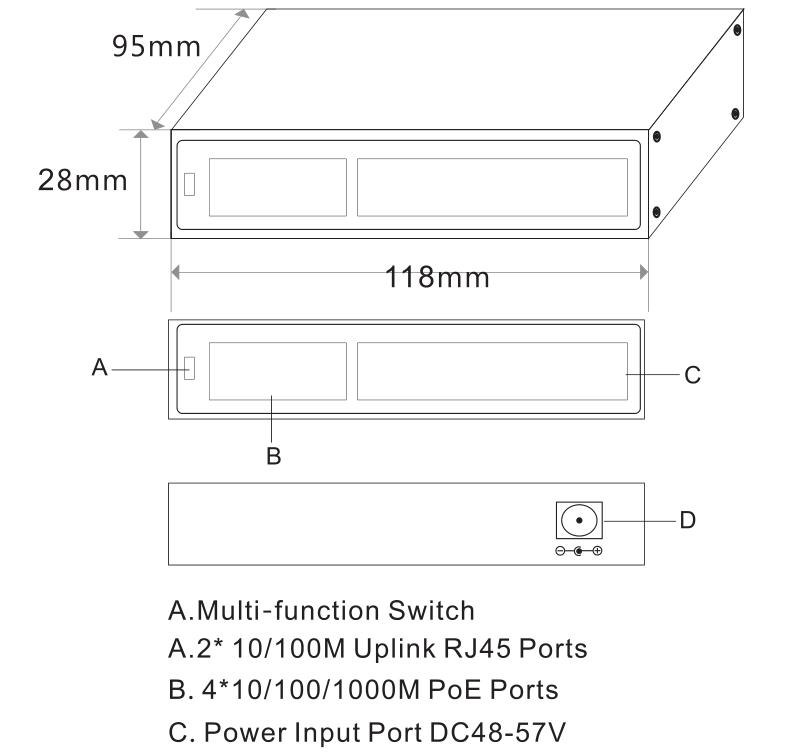 95mm

28mm

118mm

A

C

B

D

A.Multi-function Switch

A.2* 10/100M Uplink RJ45 Ports

B. 4*10/100/1000M PoE Ports

C. Power Input Port DC48-57V